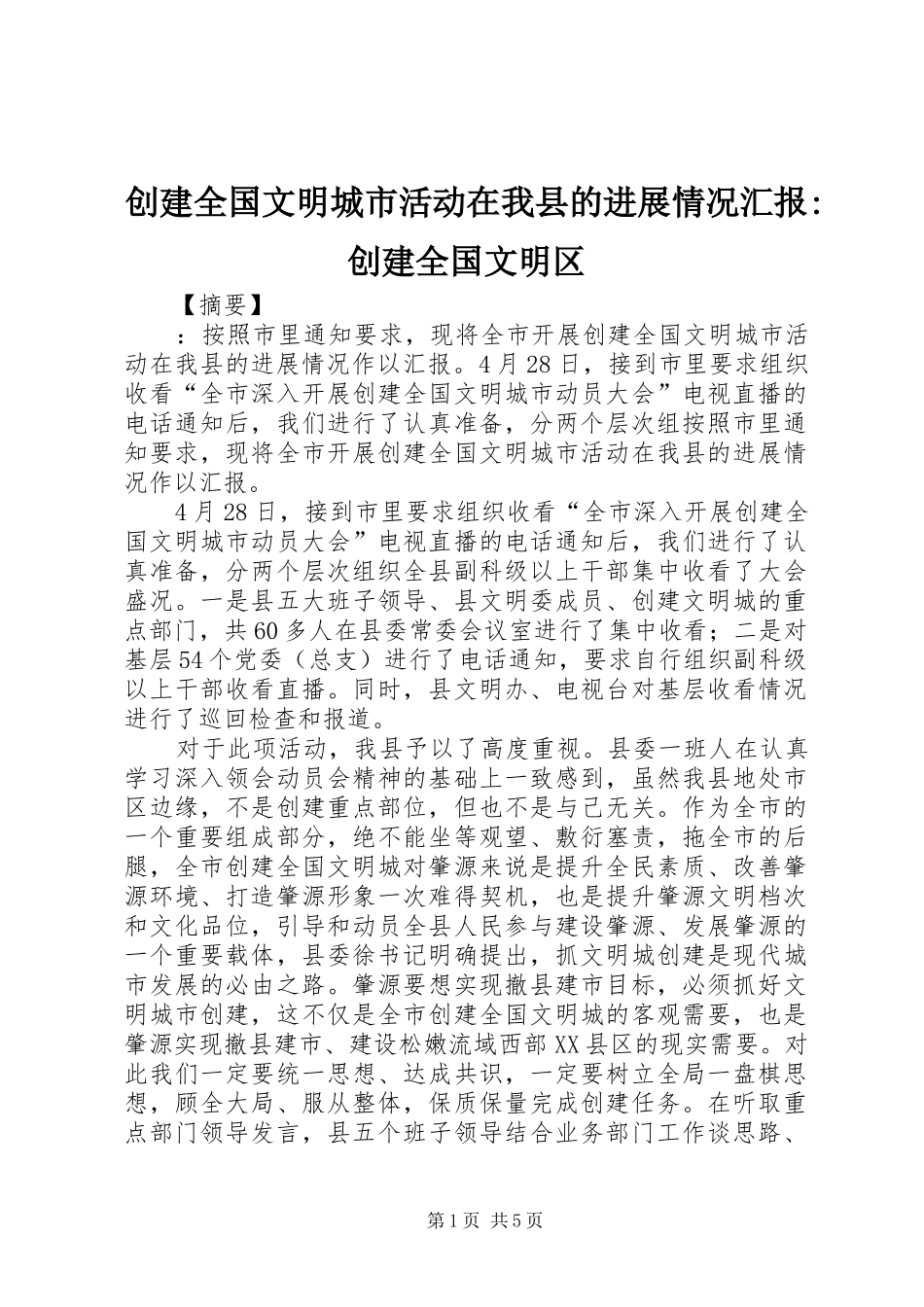 创建全国文明城市活动在我县的进展情况汇报：创建全国文明区

【摘要】

：按照市里通知要求，现将全市开展创建全国文明城市活动在我县的进展情况作以汇报。4月28日，接到市里要求组织收看“全市深入开展创建全国文明城市动员大会”电视直播的电话通知后，我们进行了认真准备，分两个层次组按照市里通知要求，现将全市开展创建全国文明城市活动在我县的进展情况作以汇报。

4月28日，接到市里要求组织收看“全市深入开展创建全国文明城市动员大会”电视直播的电话通知后，我们进行了认真准备，分两个层次组织全县副科级以上干部集中收看了大会盛况。一是县五大班子领导、县文明委成员、创建文明城的重点部门，共60多人在县委常委会议室进行了集中收看；二是对基层54个党委（总支）进行了电话通知，要求自行组织副科级以上干部收看直播。同时，县文明办、电视台对基层收看情况进行了巡回检查和报道。

对于此项活动，我县予以了高度重视。县委一班人在认真学习深入领会动员会精神的基础上一致感到，虽然我县地处市区边缘，不是创建重点部位，但也不是与己无关。作为全市的一个重要组成部分，绝不能坐等观望、敷衍塞责，拖全市的后腿，全市创建全国文明城对肇源来说是提升全民素质、改善肇源环境、打造肇源形象一次难得契机，也是提升肇源文明档次和文化品位，引导和动员全县人民参与建设肇源、发展肇源的一个重要载体，县委徐书记明确提出，抓文明城创建是现代城市发展的必由之路。肇源要想实现撤县建市目标，必须抓好文明城市创建，这不仅是全市创建全国文明城的客观需要，也是肇源实现撤县建市、建设松嫩流域西部XX县区的现实需要。对此我们一定要统一思想、达成共识，一定要树立全局一盘棋思想，顾全大局、服从整体，保质保量完成创建任务。在听取重点部门领导发言，县五个班子领导结合业务部门工作谈思路、

第1页 共5页